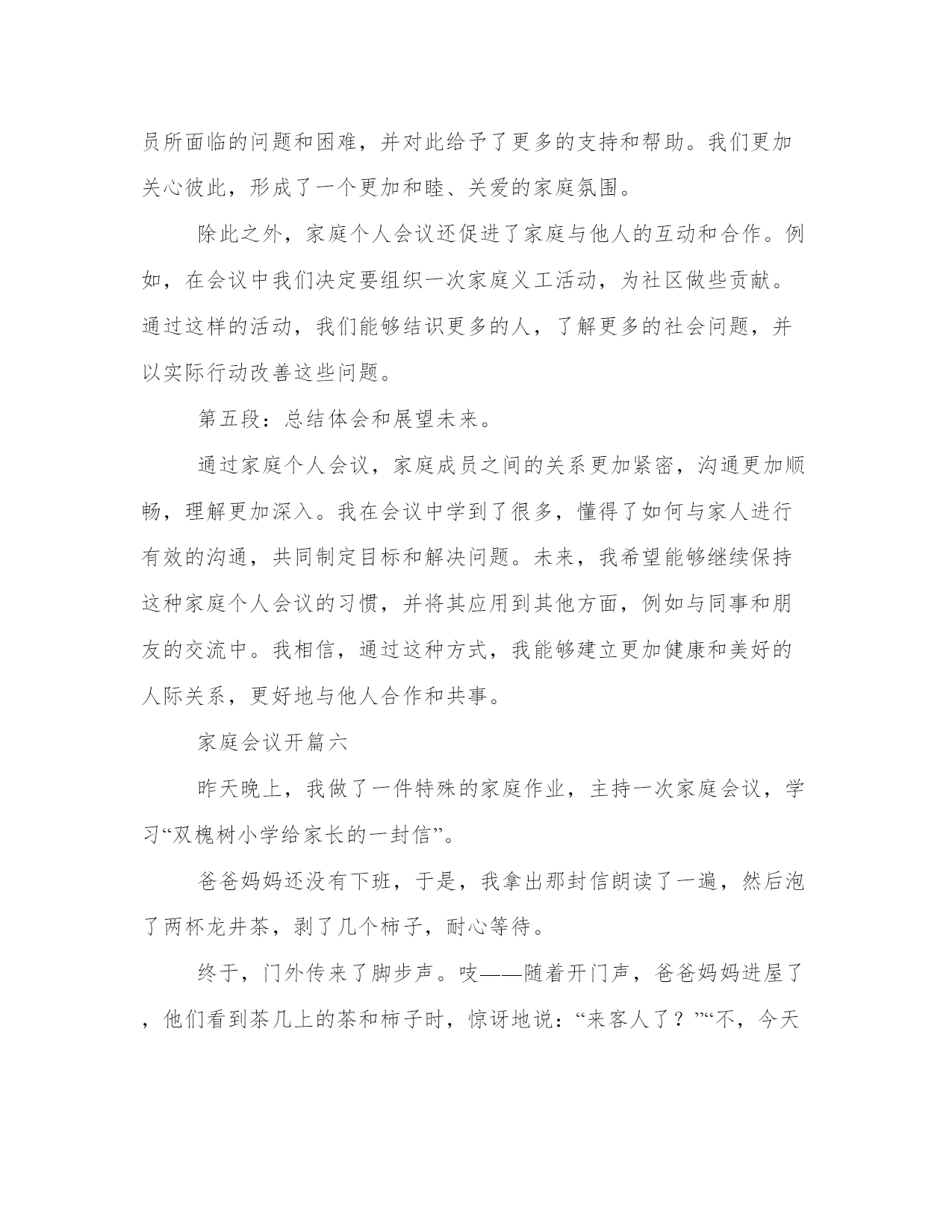 员所面临的问题和困难，并对此给予了更多的支持和帮助。我们更加关心彼此，形成了一个更加和睦、关爱的家庭氛围。

除此之外，家庭个人会议还促进了家庭与他人的互动和合作。例如，在会议中我们决定要组织一次家庭义工活动，为社区做些贡献。通过这样的活动，我们能够结识更多的人，了解更多的社会问题，并以实际行动改善这些问题。

第五段：总结体会和展望未来。

通过家庭个人会议，家庭成员之间的关系更加紧密，沟通更加顺畅，理解更加深入。我在会议中学到了很多，懂得了如何与家人进行有效的沟通，共同制定目标和解决问题。未来，我希望能够继续保持这种家庭个人会议的习惯，并将其应用到其他方面，例如与同事和朋友的交流中。我相信，通过这种方式，我能够建立更加健康和美好的人际关系，更好地与他人合作和共事。

家庭会议开篇六

昨天晚上，我做了一件特殊的家庭作业，主持一次家庭会议，学习“双槐树小学给家长的一封信”。

爸爸妈妈还没有下班，于是，我拿出那封信朗读了一遍，然后泡了两杯龙井茶，剥了几个柿子，耐心等待。

终于，门外传来了脚步声。吱——随着开门声，爸爸妈妈进屋了，他们看到茶几上的茶和柿子时，惊讶地说：“来客人了？”“不，今天